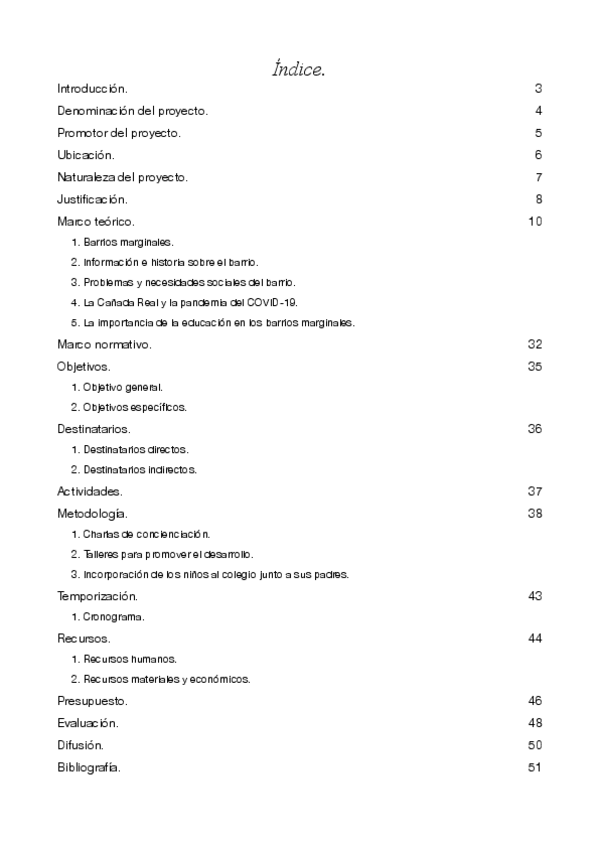 Índice.

Introducción. 3

Denominación del proyecto. 4

Promotor del proyecto. 5

Ubicación. 6

Naturaleza del proyecto. 7

Justificación. 8

Marco teórico. 10

1. Barrios marginales.
2. Información e historia sobre el barrio.
3. Problemas y necesidades sociales del barrio.
4. La Cañada Real y la pandemia del COVID-19.
5. La importancia de la educación en los barrios marginales.

Marco normativo. 32

Objetivos. 35

1. Objetivo general.
2. Objetivos específicos.

Destinatarios. 36

1. Destinatarios directos.
2. Destinatarios indirectos.

Actividades. 37

Metodología. 38

1. Charlas de concienciación.
2. Talleres para promover el desarrollo.
3. Incorporación de los niños al colegio junto a sus padres.

Temporización. 43

1. Cronograma.

Recursos. 44

1. Recursos humanos.
2. Recursos materiales y económicos.

Presupuesto. 46

Evaluación. 48

Difusión. 50

Bibliografía. 51